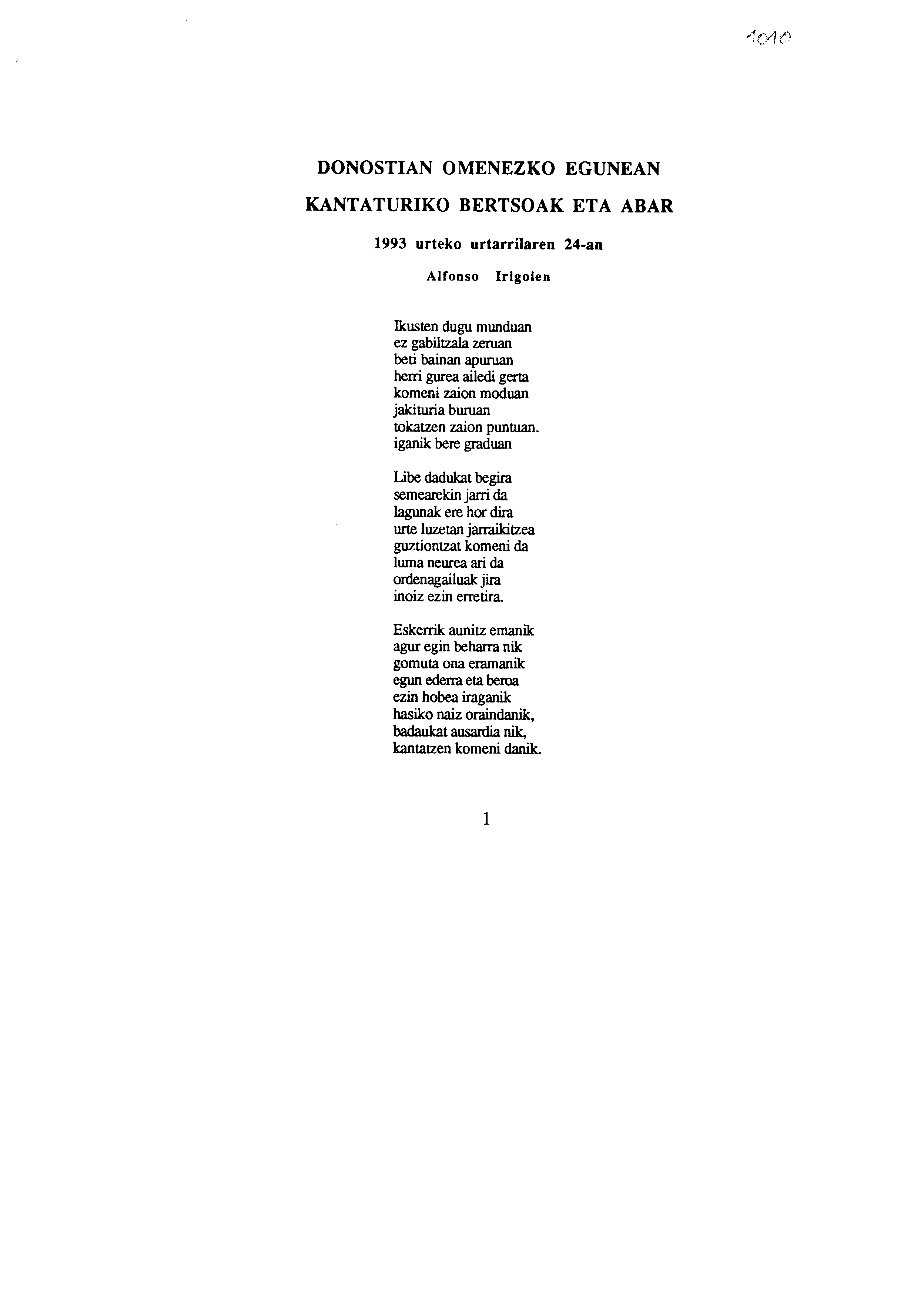 1010

DONOSTIAN OMENEZKO EGUNEAN

KANTATURIKO BERTSOAK ETA ABAR

1993 urteko urtarrilaren 24-an

Alfonso Irigoien

Ikusten dugu munduan
ez gabiltzala zeruan
beti bainan apuruan
herri gurea ailedi gerta
komeni zaion moduan
jakituria buruan
tokatzen zaion puntuan.
iganik bere graduan

Libe dadukat begira
semearekin jarri da
lagunak ere hor dira
urte luzetan jarraikitzea
guztiontzat komeni da
luma neurea ari da
ordenagailuak jira
inoiz ezin erretira.

Eskerrik aunitz emanik
agur egin beharra nik
gomuta ona eramanik
egun ederra eta beroa
ezin hobea iraganik
hasiko naiz oraindanik,
badaukat ausardia nik,
kantatzen komeni danik.

1